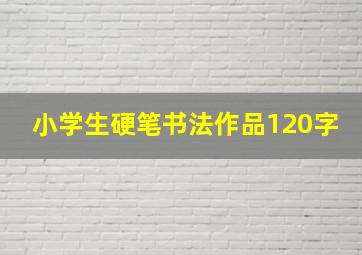 小学生硬笔书法作品120字